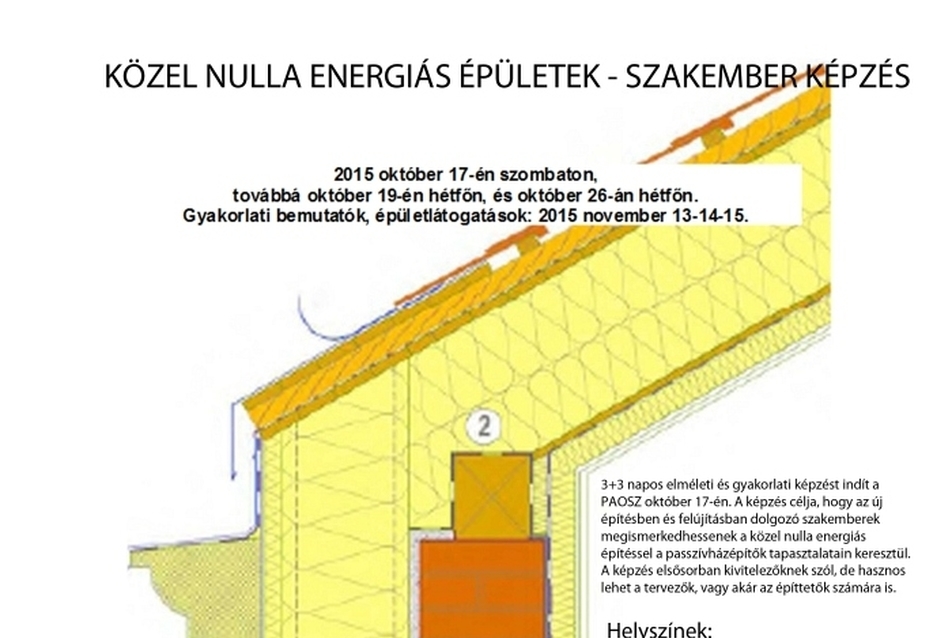 KÖZEL NULLA ENERGIÁS ÉPÜLETEK - SZAKEMBER KÉPZÉS

2015 október 17-én szombaton, továbbá október 19-én hétfőn, és október 26-án hétfőn. Gyakorlati bemutatók, épületlátogatások: 2015 november 13-14-15.

2

3+3 napos elméleti és gyakorlati képzést indít a PAOSZ október 17-én. A képzés célja, hogy az új építésben és felújításban dolgozó szakemberek megismerkedhessenek a közel nulla energiás építéssel a passzívházépítők tapasztalatain keresztül. A képzés elsősorban kivitelezőknek szól, de hasznos lehet a tervezők, vagy akár az építtetők számára is.

Helyszínek: